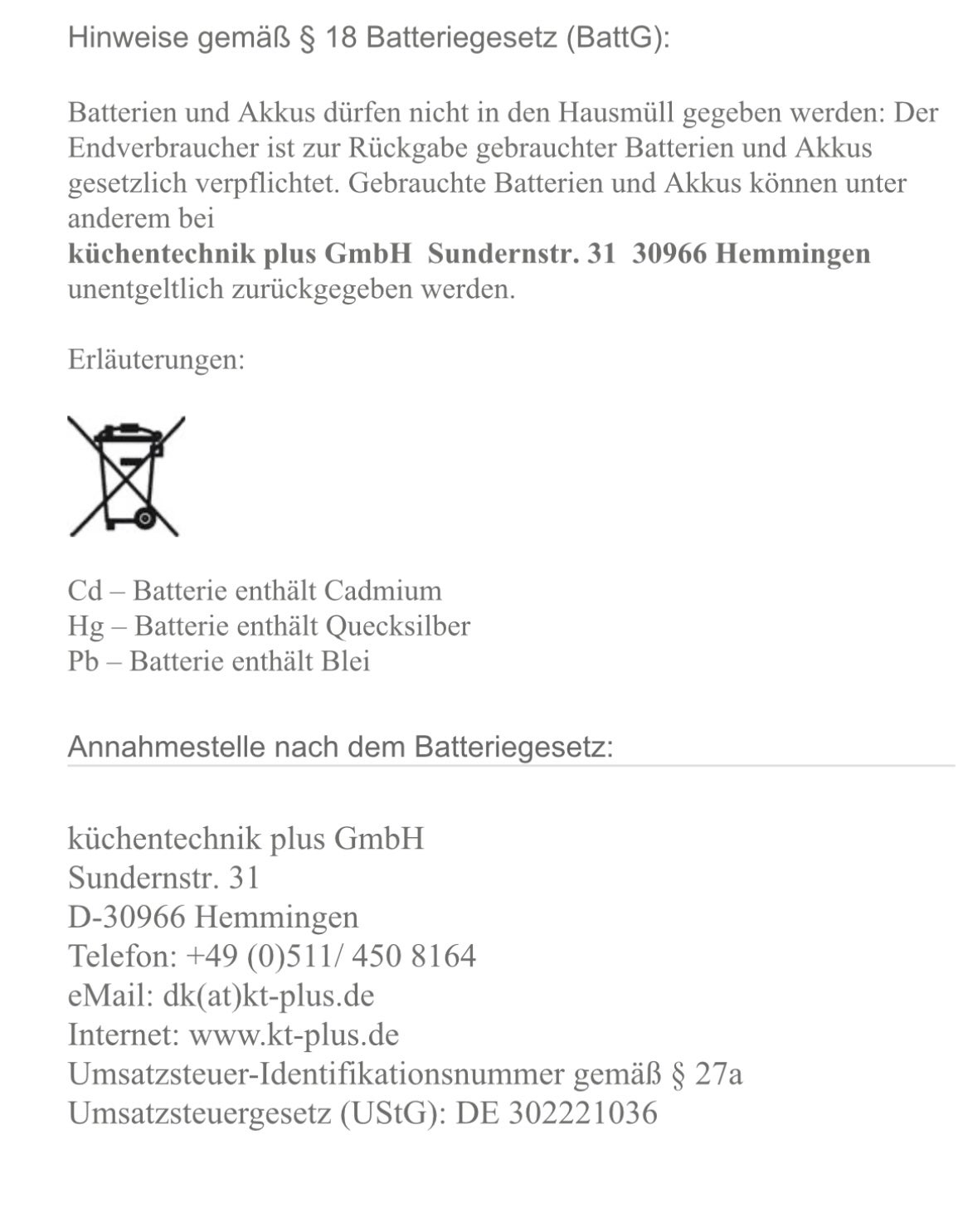 Hinweise gemäß § 18 Batteriegesetz (BattG):

Batterien und Akkus dürfen nicht in den Hausmüll gegeben werden: Der Endverbraucher ist zur Rückgabe gebrauchter Batterien und Akkus gesetzlich verpflichtet. Gebrauchte Batterien und Akkus können unter anderem bei

küchentechnik plus GmbH Sundernstr. 31 30966 Hemmingen
unentgeltlich zurückgegeben werden.

Erläuterungen:

Cd – Batterie enthält Cadmium
Hg – Batterie enthält Quecksilber
Pb – Batterie enthält Blei

Annahmestelle nach dem Batteriegesetz:

küchentechnik plus GmbH
Sundernstr. 31
D-30966 Hemmingen
Telefon: +49 (0)511/ 450 8164
eMail: dk(at)kt-plus.de
Internet: www.kt-plus.de
Umsatzsteuer-Identifikationsnummer gemäß § 27a
Umsatzsteuergesetz (UStG): DE 302221036